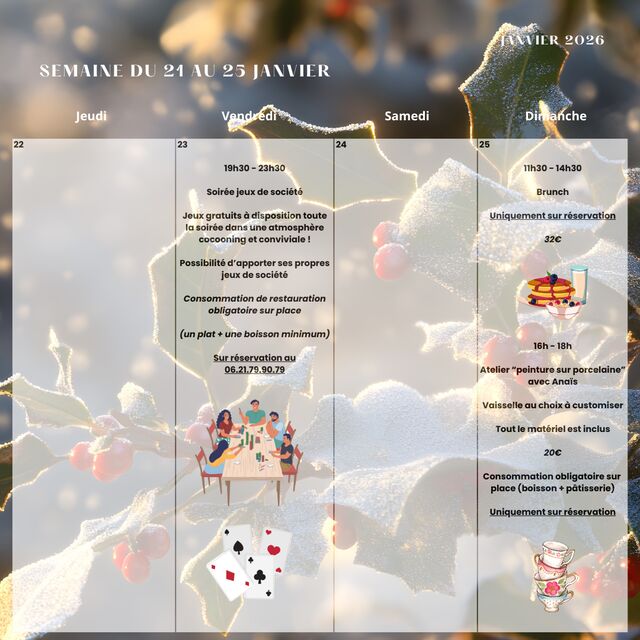 JANVIER 2026

SEMAINE DU 21 AU 25 JANVIER

| Jeudi | Vendredi | Samedi | Dimanche |
|---|---|---|---|
| 22 | 23 19h30 - 23h30 Soirée jeux de société Jeux gratuits à disposition toute la soirée dans une atmosphère cocooning et conviviale ! Possibilité d'apporter ses propres jeux de société Consommation de restauration obligatoire sur place (un plat + une boisson minimum) Sur réservation au 06.21.79.90.79 | 24 | 25 11h30 - 14h30 Brunch Uniquement sur réservation 32€ 16h - 18h Atelier "peinture sur porcelaine" avec Anaïs Vaisselle au choix à customiser Tout le matériel est inclus 20€ Consommation obligatoire sur place (boisson + pâtisserie) Uniquement sur réservation |